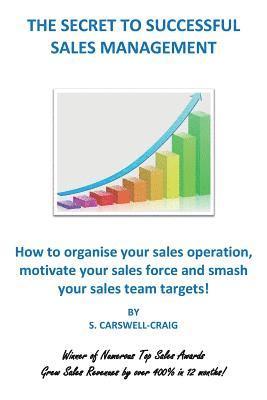 THE SECRET TO SUCCESSFUL SALES MANAGEMENT

How to organise your sales operation, motivate your sales force and smash your sales team targets!

BY
S. CARSWELL-CRAIG

Winner of Numerous Top Sales Awards
Grew Sales Revenues by over 400% in 12 months!